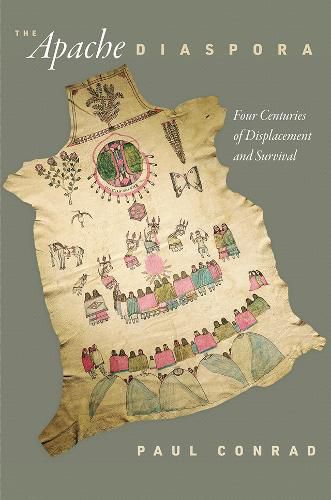 THE Apache DIASPORA

Four Centuries of Displacement and Survival

PAUL CONRAD